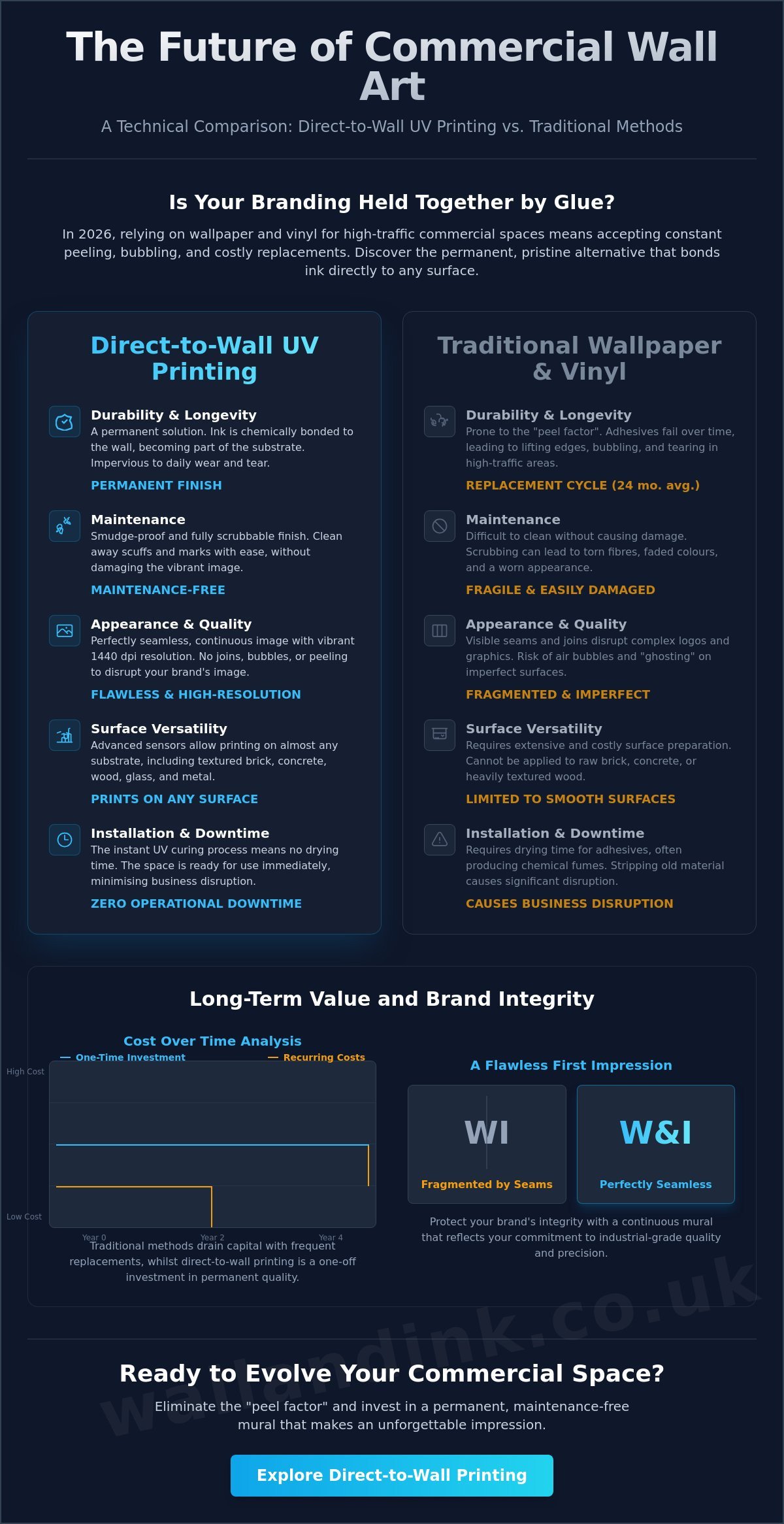 The Future of Commercial Wall Art

A Technical Comparison: Direct-to-Wall UV Printing vs. Traditional Methods

Is Your Branding Held Together by Glue?

In 2026, relying on wallpaper and vinyl for high-traffic commercial spaces means accepting constant peeling, bubbling, and costly replacements. Discover the permanent, pristine alternative that bonds ink directly to any surface.

Direct-to-Wall UV Printing

Durability & Longevity
A permanent solution. Ink is chemically bonded to the wall, becoming part of the substrate. Impervious to daily wear and tear.
PERMANENT FINISH

Maintenance
Smudge-proof and fully scrubbable finish. Clean away scuffs and marks with ease, without damaging the vibrant image.
MAINTENANCE-FREE

Appearance & Quality
Perfectly seamless, continuous image with vibrant 1440 dpi resolution. No joins, bubbles, or peeling to disrupt your brand's image.
FLAWLESS & HIGH-RESOLUTION

Surface Versatility
Advanced sensors allow printing on almost any substrate, including textured brick, concrete, wood, glass, and metal.
PRINTS ON ANY SURFACE

Installation & Downtime
The instant UV curing process means no drying time. The space is ready for use immediately, minimising business disruption.
ZERO OPERATIONAL DOWNTIME

Traditional Wallpaper & Vinyl

Durability & Longevity
Prone to the "peel factor". Adhesives fail over time, leading to lifting edges, bubbling, and tearing in high-traffic areas.
REPLACEMENT CYCLE (24 mo. avg.)

Maintenance
Difficult to clean without causing damage. Scrubbing can lead to torn fibres, faded colours, and a worn appearance.
FRAGILE & EASILY DAMAGED

Appearance & Quality
Visible seams and joins disrupt complex logos and graphics. Risk of air bubbles and "ghosting" on imperfect surfaces.
FRAGMENTED & IMPERFECT

Surface Versatility
Requires extensive and costly surface preparation. Cannot be applied to raw brick, concrete, or heavily textured wood.
LIMITED TO SMOOTH SURFACES

Installation & Downtime
Requires drying time for adhesives, often producing chemical fumes. Stripping old material causes significant disruption.
CAUSES BUSINESS DISRUPTION

Long-Term Value and Brand Integrity

Cost Over Time Analysis
One-Time Investment
Recurring Costs
High Cost
Low Cost
Year 0
Year 2
Year 4
Traditional methods drain capital with frequent replacements, whilst direct-to-wall printing is a one-off investment in permanent quality.

A Flawless First Impression
WI
Fragmented by Seams
W&I
Perfectly Seamless
Protect your brand's integrity with a continuous mural that reflects your commitment to industrial-grade quality and precision.

wallandink.co.uk

Ready to Evolve Your Commercial Space?

Eliminate the "peel factor" and invest in a permanent, maintenance-free mural that makes an unforgettable impression.

Explore Direct-to-Wall Printing